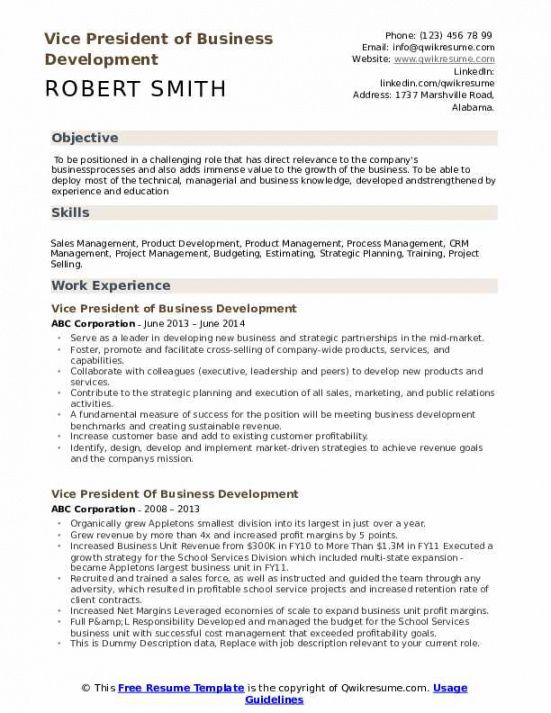 Vice President of Business Development

ROBERT SMITH

Phone: (123) 456 78 99
Email: info@qwikresume.com
Website: www.qwikresume.com
LinkedIn: linkedin.com/qwikresume
Address: 1737 Marshville Road, Alabama.

Objective

To be positioned in a challenging role that has direct relevance to the company's businessprocesses and also adds immense value to the growth of the business. To be able to deploy most of the technical, managerial and business knowledge, developed andstrengthened by experience and education

Skills

Sales Management, Product Development, Product Management, Process Management, CRM Management, Project Management, Budgeting, Estimating, Strategic Planning, Training, Project Selling.

Work Experience

Vice President of Business Development

ABC Corporation - June 2013 – June 2014

- Serve as a leader in developing new business and strategic partnerships in the mid-market.
- Foster, promote and facilitate cross-selling of company-wide products, services, and capabilities.
- Collaborate with colleagues (executive, leadership and peers) to develop new products and services.
- Contribute to the strategic planning and execution of all sales, marketing, and public relations activities.
- A fundamental measure of success for the position will be meeting business development benchmarks and creating sustainable revenue.
- Increase customer base and add to existing customer profitability.
- Identify, design, develop and implement market-driven strategies to achieve revenue goals and the companys mission.

Vice President Of Business Development

ABC Corporation - 2008 – 2013

- Organically grew Appletons smallest division into its largest in just over a year.
- Grew revenue by more than 4x and increased profit margins by 5 points.
- Increased Business Unit Revenue from $300K in FY10 to More Than $1.3M in FY11 Executed a growth strategy for the School Services Division which included multi-state expansion - became Appletons largest business unit in FY11.
- Recruited and trained a sales force, as well as instructed and guided the team through any adversity, which resulted in profitable school service projects and increased retention rate of client contracts.
- Increased Net Margins Leveraged economies of scale to expand business unit profit margins.
- Full P&amp;L Responsibility Developed and managed the budget for the School Services business unit with successful cost management that exceeded profitability goals.
- This is Dummy Description data, Replace with job description relevant to your current role.

© This Free Resume Template is the copyright of Qwikresume.com. Usage Guidelines